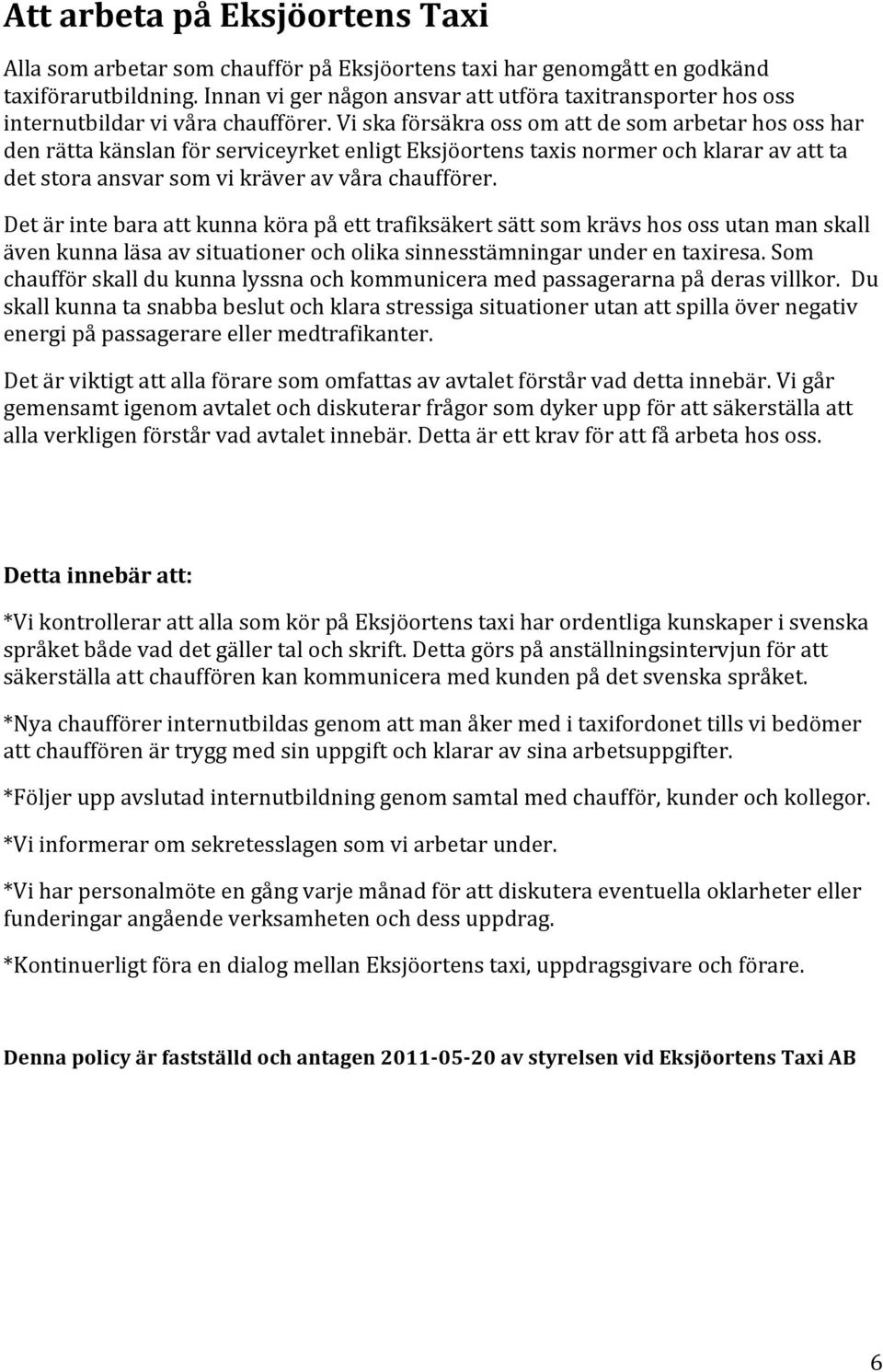 Att arbeta på Eksjöortens Taxi

Alla som arbetar som chaufför på Eksjöortens taxi har genomgått en godkänd taxiförarutbildning. Innan vi ger någon ansvar att utföra taxitransporter hos oss internutbildar vi våra chaufförer. Vi ska försäkra oss om att de som arbetar hos oss har den rätta känslan för serviceyrket enligt Eksjöortens taxis normer och klarar av att ta det stora ansvar som vi kräver av våra chaufförer.

Det är inte bara att kunna köra på ett trafiksäkert sätt som krävs hos oss utan man skall även kunna läsa av situationer och olika sinnesstämningar under en taxiresa. Som chaufför skall du kunna lyssna och kommunicera med passagerarna på deras villkor. Du skall kunna ta snabba beslut och klara stressiga situationer utan att spilla över negativ energi på passagerare eller medtrafikanter.

Det är viktigt att alla förare som omfattas av avtalet förstår vad detta innebär. Vi går gemensamt igenom avtalet och diskuterar frågor som dyker upp för att säkerställa att alla verkligen förstår vad avtalet innebär. Detta är ett krav för att få arbeta hos oss.

Detta innebär att:

*Vi kontrollerar att alla som kör på Eksjöortens taxi har ordentliga kunskaper i svenska språket både vad det gäller tal och skrift. Detta görs på anställningsintervjun för att säkerställa att chauffören kan kommunicera med kunden på det svenska språket.

*Nya chaufförer internutbildas genom att man åker med i taxifordonet tills vi bedömer att chauffören är trygg med sin uppgift och klarar av sina arbetsuppgifter.

*Följer upp avslutad internutbildning genom samtal med chaufför, kunder och kollegor.

*Vi informerar om sekretesslagen som vi arbetar under.

*Vi har personalmöte en gång varje månad för att diskutera eventuella oklarheter eller funderingar angående verksamheten och dess uppdrag.

*Kontinuerligt föra en dialog mellan Eksjöortens taxi, uppdragsgivare och förare.

Denna policy är fastställd och antagen 2011-05-20 av styrelsen vid Eksjöortens Taxi AB

6